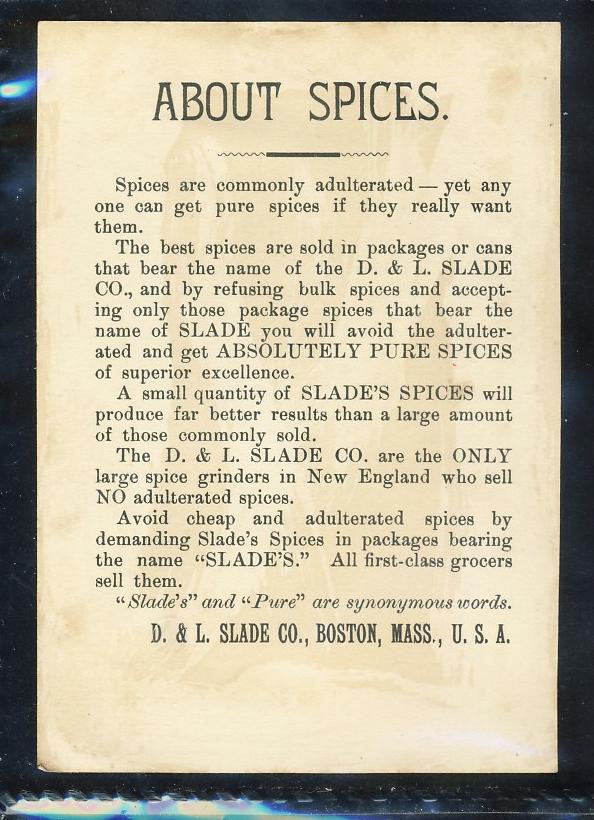 ABOUT SPICES.

Spices are commonly adulterated — yet any one can get pure spices if they really want them.

The best spices are sold in packages or cans that bear the name of the D. & L. SLADE CO., and by refusing bulk spices and accepting only those package spices that bear the name of SLADE you will avoid the adulterated and get ABSOLUTELY PURE SPICES of superior excellence.

A small quantity of SLADE'S SPICES will produce far better results than a large amount of those commonly sold.

The D. & L. SLADE CO. are the ONLY large spice grinders in New England who sell NO adulterated spices.

Avoid cheap and adulterated spices by demanding Slade's Spices in packages bearing the name "SLADE'S." All first-class grocers sell them.

"Slade's" and "Pure" are synonymous words.

D. & L. SLADE CO., BOSTON, MASS., U. S. A.